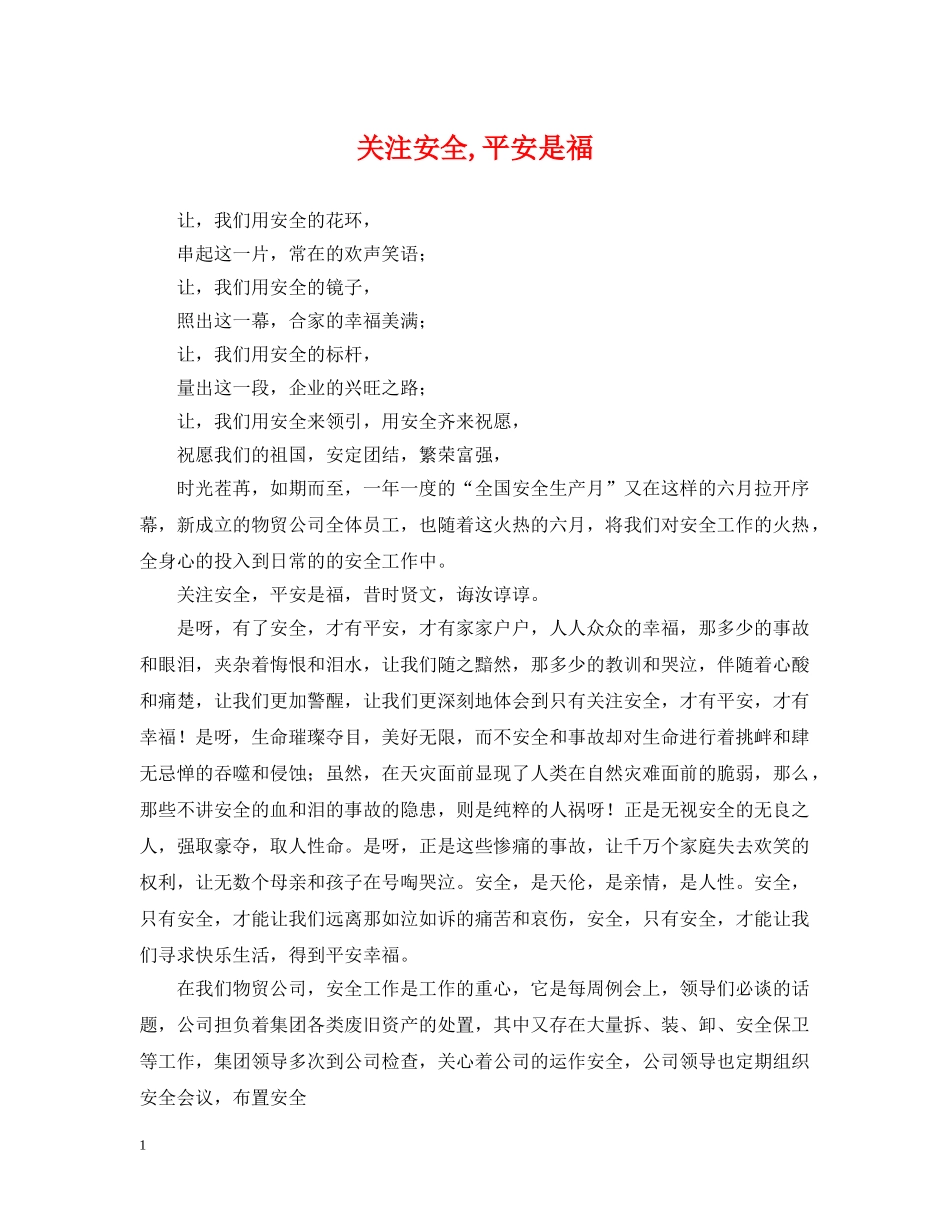 关注安全, 平安是福

让，我们用安全的花环，

串起这一片，常在的欢声笑语；

让，我们用安全的镜子，

照出这一幕，合家的幸福美满；

让，我们用安全的标杆，

量出这一段，企业的兴旺之路；

让，我们用安全来领引，用安全齐来祝愿，

祝愿我们的祖国，安定团结，繁荣富强，

时光荏苒，如期而至，一年一度的“全国安全生产月”又在这样的六月拉开序幕，新成立的物贸公司全体员工，也随着这火热的六月，将我们对安全工作的火热，全身心的投入到日常的的安全工作中。

关注安全，平安是福，昔时贤文，诲汝谆谆。

是呀，有了安全，才有平安，才有家家户户，人人众众的幸福，那多少的事故和眼泪，夹杂着悔恨和泪水，让我们随之黯然，那多少的教训和哭泣，伴随着心酸和痛楚，让我们更加警醒，让我们更深刻地体会到只有关注安全，才有平安，才有幸福！是呀，生命璀璨夺目，美好无限，而不安全和事故却对生命进行着挑衅和肆无忌惮的吞噬和侵蚀；虽然，在天灾面前显现了人类在自然灾难面前的脆弱，那么，那些不讲安全的血和泪的事故的隐患，则是纯粹的人祸呀！正是无视安全的无良之人，强取豪夺，取人性命。是呀，正是这些惨痛的事故，让千万个家庭失去欢笑的权利，让无数个母亲和孩子在号啕哭泣。安全，是天伦，是亲情，是人性。安全，只有安全，才能让我们远离那如泣如诉的痛苦和哀伤，安全，只有安全，才能让我们寻求快乐生活，得到平安幸福。

在我们物贸公司，安全工作是工作的重心，它是每周例会上，领导们必谈的话题，公司担负着集团各类废旧资产的处置，其中又存在大量拆、装、卸、安全保卫等工作，集团领导多次到公司检查，关心着公司的运作安全，公司领导也定期组织安全会议，布置安全

1